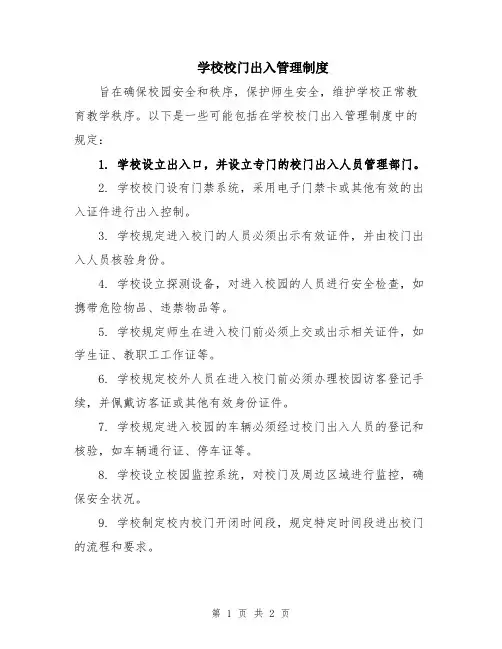 学校校门出入管理制度

旨在确保校园安全和秩序，保护师生安全，维护学校正常教育教学秩序。以下是一些可能包括在学校校门出入管理制度中的规定：

1. 学校设立出入口，并设立专门的校门出入人员管理部门。

2. 学校校门设有门禁系统，采用电子门禁卡或其他有效的出入证件进行出入控制。

3. 学校规定进入校门的人员必须出示有效证件，并由校门出入人员核验身份。

4. 学校设立探测设备，对进入校园的人员进行安全检查，如携带危险物品、违禁物品等。

5. 学校规定师生在进入校门前必须上交或出示相关证件，如学生证、教职工工作证等。

6. 学校规定校外人员在进入校门前必须办理校园访客登记手续，并佩戴访客证或其他有效身份证件。

7. 学校规定进入校园的车辆必须经过校门出入人员的登记和核验，如车辆通行证、停车证等。

8. 学校设立校园监控系统，对校门及周边区域进行监控，确保安全状况。

9. 学校制定校内校门开闭时间段，规定特定时间段进出校门的流程和要求。

第 1 页 共 2 页